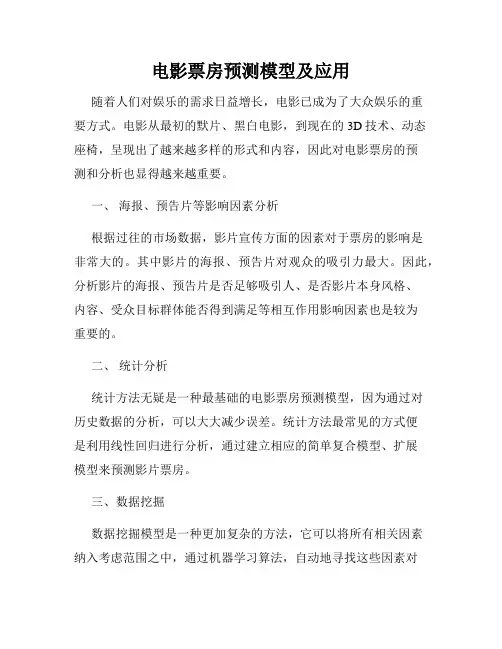 电影票房预测模型及应用

随着人们对娱乐的需求日益增长，电影已成为了大众娱乐的重要方式。电影从最初的默片、黑白电影，到现在的 3D 技术、动态座椅，呈现出了越来越多样的形式和内容，因此对电影票房的预测和分析也显得越来越重要。

一、 海报、预告片等影响因素分析

根据过往的市场数据，影片宣传方面的因素对于票房的影响是非常大的。其中影片的海报、预告片对观众的吸引力最大。因此，分析影片的海报、预告片是否足够吸引人、是否影片本身风格、内容、受众目标群体能否得到满足等相互作用影响因素也是较为重要的。

二、 统计分析

统计方法无疑是一种最基础的电影票房预测模型，因为通过对历史数据的分析，可以大大减少误差。统计方法最常见的方式便是利用线性回归进行分析，通过建立相应的简单复合模型、扩展模型来预测影片票房。

三、数据挖掘

数据挖掘模型是一种更加复杂的方法，它可以将所有相关因素纳入考虑范围之中，通过机器学习算法，自动地寻找这些因素对